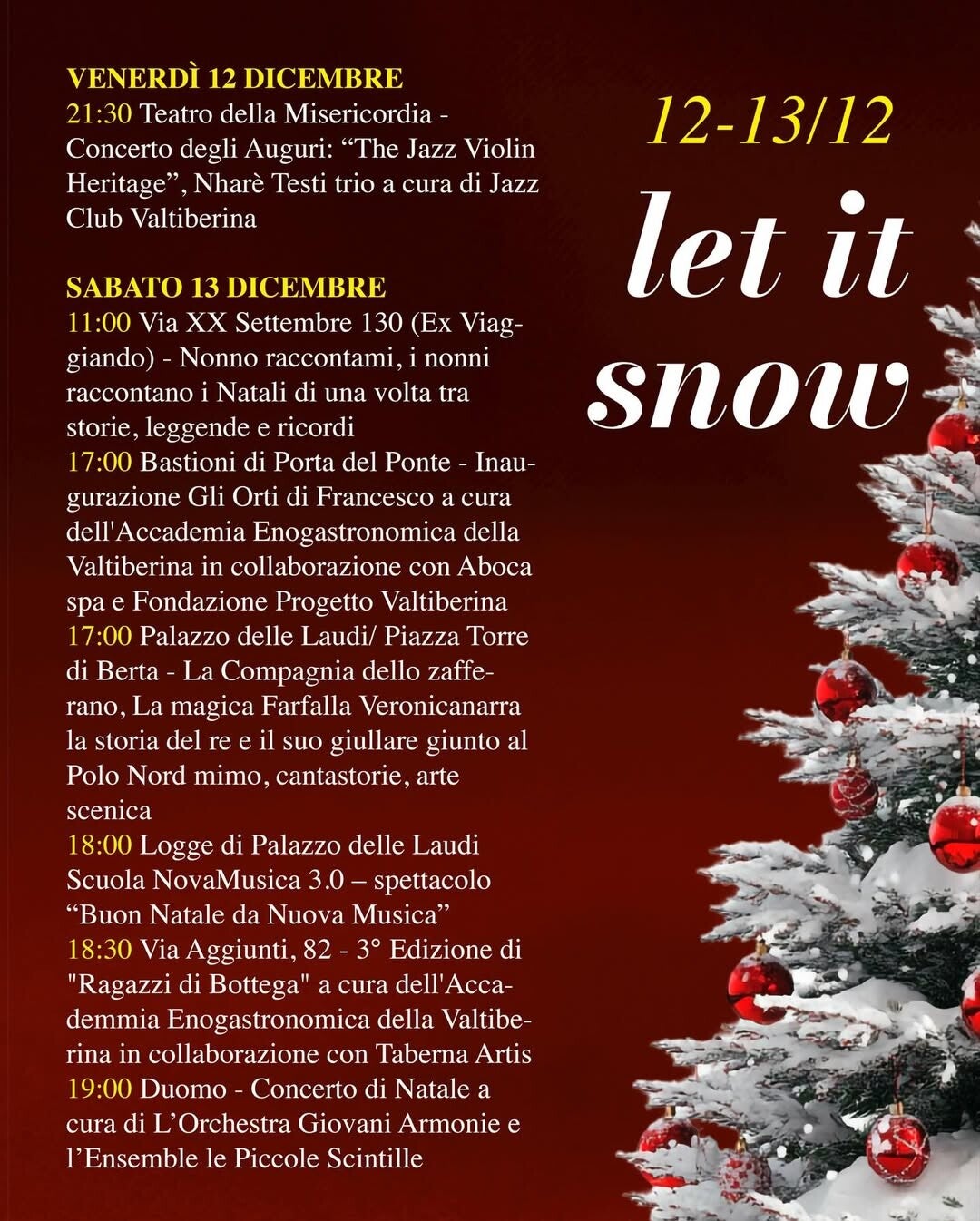 VENERDÌ 12 DICEMBRE
21:30 Teatro della Misericordia - Concerto degli Auguri: "The Jazz Violin Heritage", Nharè Testi trio a cura di Jazz Club Valtiberina

SABATO 13 DICEMBRE
11:00 Via XX Settembre 130 (Ex Viaggiando) - Nonno raccontami, i nonni raccontano i Natali di una volta tra storie, leggende e ricordi
17:00 Bastioni di Porta del Ponte - Inaugurazione Gli Orti di Francesco a cura dell'Accademia Enogastronomica della Valtiberina in collaborazione con Aboca spa e Fondazione Progetto Valtiberina
17:00 Palazzo delle Laudi/ Piazza Torre di Berta - La Compagnia dello zafferano, La magica Farfalla Veronicanarra la storia del re e il suo giullare giunto al Polo Nord mimo, cantastorie, arte scenica
18:00 Logge di Palazzo delle Laudi Scuola NovaMusica 3.0 – spettacolo "Buon Natale da Nuova Musica"
18:30 Via Aggiunti, 82 - 3° Edizione di "Ragazzi di Bottega" a cura dell'Accademmia Enogastronomica della Valtiberina in collaborazione con Taberna Artis
19:00 Duomo - Concerto di Natale a cura di L'Orchestra Giovani Armonie e l'Ensemble le Piccole Scintille

12-13/12
let it snow